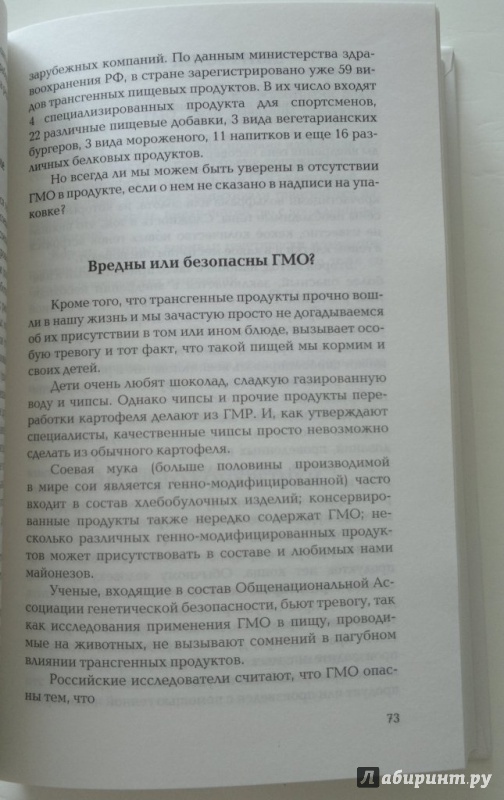 зарубежных компаний. По данным министерства здравоохранения РФ, в стране зарегистрировано уже 59 видов трансгенных пищевых продуктов. В их число входят 4 специализированных продукта для спортсменов, 22 различные пищевые добавки, 3 вида вегетарианских бургеров, 3 вида мороженого, 11 напитков и еще 16 различных белковых продуктов.

Но всегда ли мы можем быть уверены в отсутствии ГМО в продукте, если о нем не сказано в надписи на упаковке?

Вредны или безопасны ГМО?

Кроме того, что трансгенные продукты прочно вошли в нашу жизнь и мы зачастую просто не догадываемся об их присутствии в том или ином блюде, вызывает особую тревогу и тот факт, что такой пищей мы кормим и своих детей.

Дети очень любят шоколад, сладкую газированную воду и чипсы. Однако чипсы и прочие продукты переработки картофеля делают из ГМР. И, как утверждают специалисты, качественные чипсы просто невозможно сделать из обычного картофеля.

Соевая мука (больше половины производимой в мире сои является генно-модифицированной) часто входит в состав хлебобулочных изделий; консервированные продукты также нередко содержат ГМО; несколько различных генно-модифицированных продуктов может присутствовать в составе и любимых нами майонезов.

Ученые, входящие в состав Общенациональной Ассоциации генетической безопасности, бьют тревогу, так как исследования применения ГМО в пищу, проводимые на животных, не вызывают сомнений в пагубном влиянии трансгенных продуктов.

Российские исследователи считают, что ГМО опасны тем, что

73

Лабиринт.ру